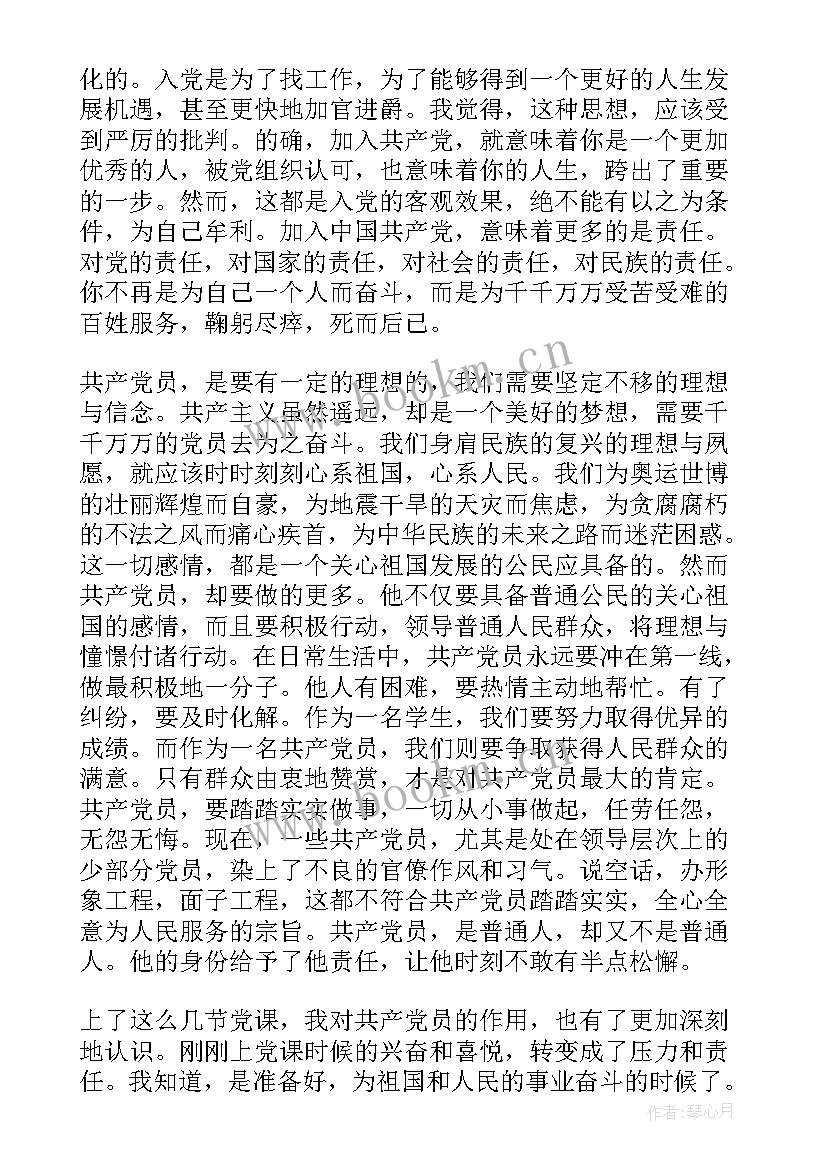 化的。入党是为了找工作，为了能够得到一个更好的人生发展机遇，甚至更快地加官进爵。我觉得，这种思想，应该受到严厉的批判。的确，加入共产党，就意味着你是一个更加优秀的人，被党组织认可，也意味着你的人生，跨出了重要的一步。然而，这都是入党的客观效果，绝不能有以之为条件，为自己牟利。加入中国共产党，意味着更多的是责任。对党的责任，对国家的责任，对社会的责任，对民族的责任。你不再是为自己一个人而奋斗，而是为千千万万受苦受难的百姓服务，鞠躬尽瘁，死而后已。

共产党员，是要有一定的理想的，我们需要坚定不移的理想与信念。共产主义虽然遥远，却是一个美好的梦想，需要千千万万的党员去为之奋斗。我们身肩民族的复兴的理想与夙愿，就应该时时刻刻心系祖国，心系人民。我们为奥运世博的壮丽辉煌而自豪，为地震干旱的天灾而焦虑，为贪腐腐朽的不法之风而痛心疾首，为中华民族的未来之路而迷茫困惑。这一切感情，都是一个关心祖国发展的公民应具备的。然而共产党员，却要做的更多。他不仅要具备普通公民的关心祖国的感情，而且要积极行动，领导普通人民群众，将理想与憧憬付诸行动。在日常生活中，共产党员永远要冲在第一线，做最积极地一分子。他人有困难，要热情主动地帮忙。有了纠纷，要及时化解。作为一名学生，我们要努力取得优异的成绩。而作为一名共产党员，我们则要争取获得人民群众的满意。只有群众由衷地赞赏，才是对共产党员最大的肯定。共产党员，要踏踏实实做事，一切从小事做起，任劳任怨，无怨无悔。现在，一些共产党员，尤其是处在领导层次上的少部分党员，染上了不良的官僚作风和习气。说空话，办形象工程，面子工程，这都不符合共产党员踏踏实实，全心全意为人民服务的宗旨。共产党员，是普通人，却又不是普通人。他的身份给予了他责任，让他时刻不敢有半点松懈。

上了这么几节党课，我对共产党员的作用，也有了更加深刻地认识。刚刚上党课时候的兴奋和喜悦，转变成了压力和责任。我知道，是准备好，为祖国和人民的事业奋斗的时候了。

www.bookm.cn
www.bookm.cn
作者：琴心月